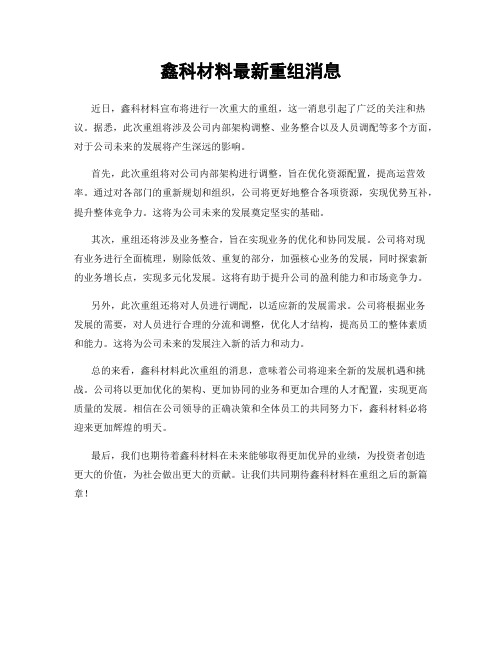 鑫科材料最新重组消息

近日，鑫科材料宣布将进行一次重大的重组，这一消息引起了广泛的关注和热议。据悉，此次重组将涉及公司内部架构调整、业务整合以及人员调配等多个方面，对于公司未来的发展将产生深远的影响。

首先，此次重组将对公司内部架构进行调整，旨在优化资源配置，提高运营效率。通过对各部门的重新规划和组织，公司将更好地整合各项资源，实现优势互补，提升整体竞争力。这将为公司未来的发展奠定坚实的基础。

其次，重组还将涉及业务整合，旨在实现业务的优化和协同发展。公司将对现有业务进行全面梳理，剔除低效、重复的部分，加强核心业务的发展，同时探索新的业务增长点，实现多元化发展。这将有助于提升公司的盈利能力和市场竞争力。

另外，此次重组还将对人员进行调配，以适应新的发展需求。公司将根据业务发展的需要，对人员进行合理的分流和调整，优化人才结构，提高员工的整体素质和能力。这将为公司未来的发展注入新的活力和动力。

总的来看，鑫科材料此次重组的消息，意味着公司将迎来全新的发展机遇和挑战。公司将以更加优化的架构、更加协同的业务和更加合理的人才配置，实现更高质量的发展。相信在公司领导的正确决策和全体员工的共同努力下，鑫科材料必将迎来更加辉煌的明天。

最后，我们也期待着鑫科材料在未来能够取得更加优异的业绩，为投资者创造更大的价值，为社会做出更大的贡献。让我们共同期待鑫科材料在重组之后的新篇章！